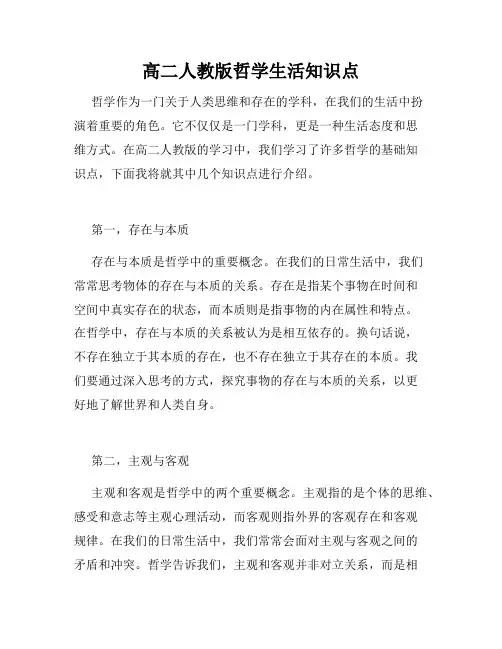 高二人教版哲学生活知识点

哲学作为一门关于人类思维和存在的学科，在我们的生活中扮演着重要的角色。它不仅仅是一门学科，更是一种生活态度和思维方式。在高二人教版的学习中，我们学习了许多哲学的基础知识点，下面我将就其中几个知识点进行介绍。

第一，存在与本质

存在与本质是哲学中的重要概念。在我们的日常生活中，我们常常思考物体的存在与本质的关系。存在是指某个事物在时间和空间中真实存在的状态，而本质则是指事物的内在属性和特点。在哲学中，存在与本质的关系被认为是相互依存的。换句话说，不存在独立于其本质的存在，也不存在独立于其存在的本质。我们要通过深入思考的方式，探究事物的存在与本质的关系，以更好地了解世界和人类自身。

第二，主观与客观

主观和客观是哲学中的两个重要概念。主观指的是个体的思维、感受和意志等主观心理活动，而客观则指外界的客观存在和客观规律。在我们的日常生活中，我们常常会面对主观与客观之间的矛盾和冲突。哲学告诉我们，主观和客观并非对立关系，而是相